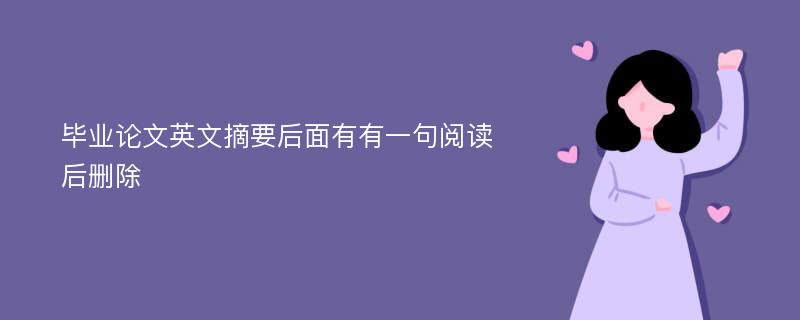 毕业论文英文摘要后面有有一句阅读后删除